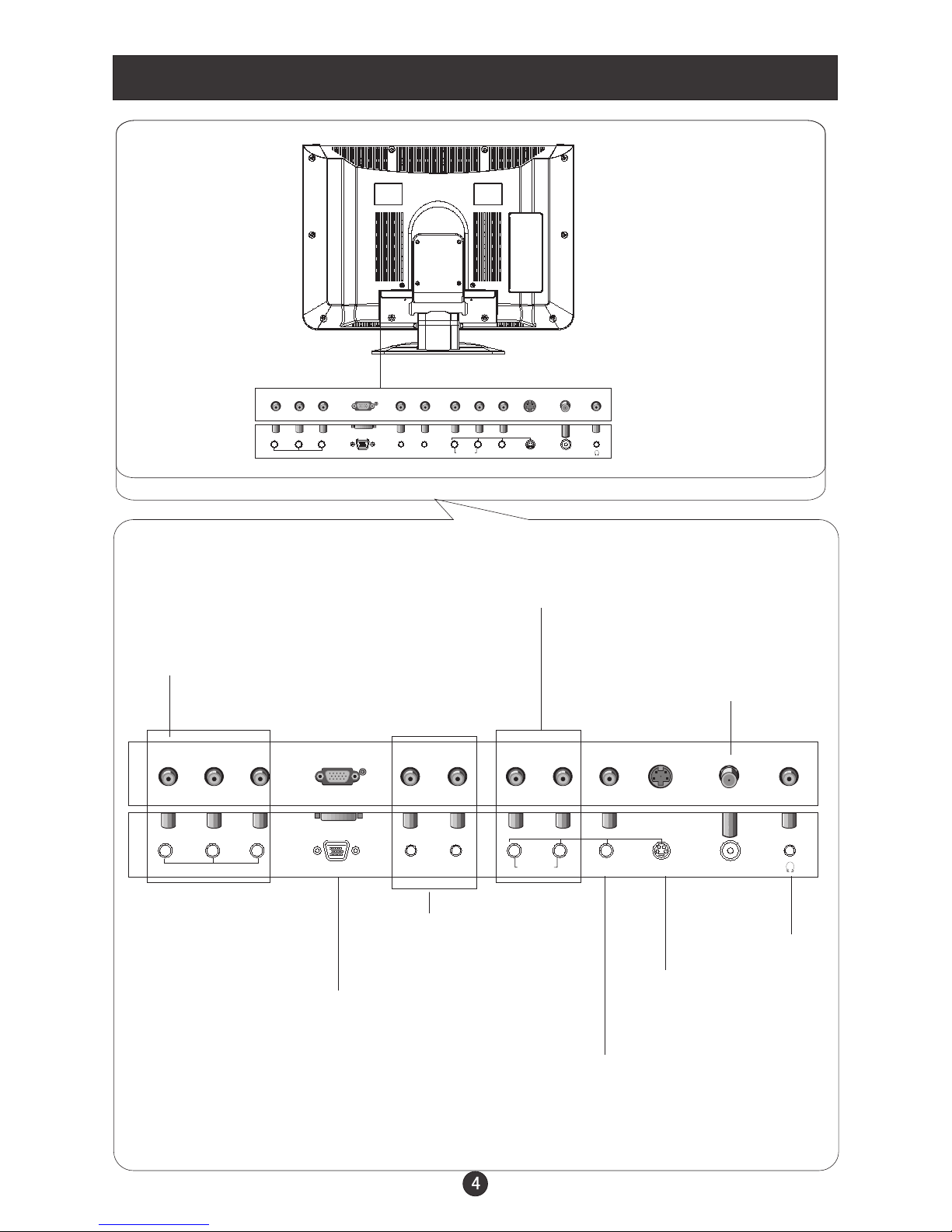 4